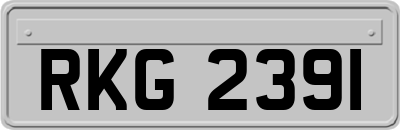 RKG 2391